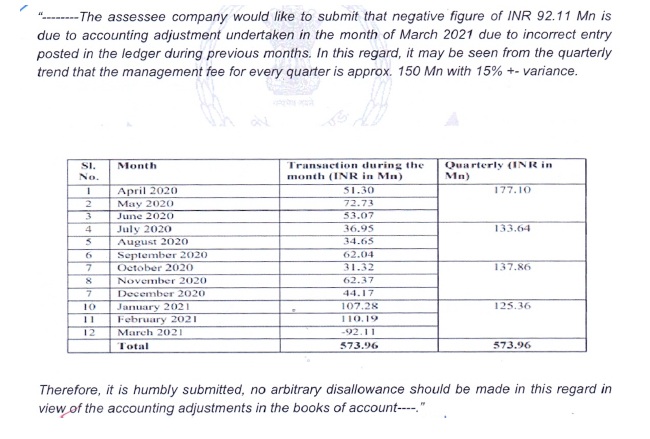 "--------The assessee company would like to submit that negative figure of INR 92.11 Mn is due to accounting adjustment undertaken in the month of March 2021 due to incorrect entry posted in the ledger during previous months. In this regard, it may be seen from the quarterly trend that the management fee for every quarter is approx. 150 Mn with 15% +- variance.

| Sl. No. | Month | Transaction during the month (INR in Mn) | Quarterly (INR in Mn) |
|---|---|---|---|
| 1 | April 2020 | 51.30 | 177.10 |
| 2 | May 2020 | 72.73 | |
| 3 | June 2020 | 53.07 | |
| 4 | July 2020 | 36.95 | 133.64 |
| 5 | August 2020 | 34.65 | |
| 6 | September 2020 | 62.04 | |
| 7 | October 2020 | 31.32 | 137.86 |
| 8 | November 2020 | 62.37 | |
| 7 | December 2020 | 44.17 | |
| 10 | January 2021 | 107.28 | 125.36 |
| 11 | February 2021 | 110.19 | |
| 12 | March 2021 | -92.11 | |
| | Total | 573.96 | 573.96 |

Therefore, it is humbly submitted, no arbitrary disallowance should be made in this regard in view of the accounting adjustments in the books of account----."